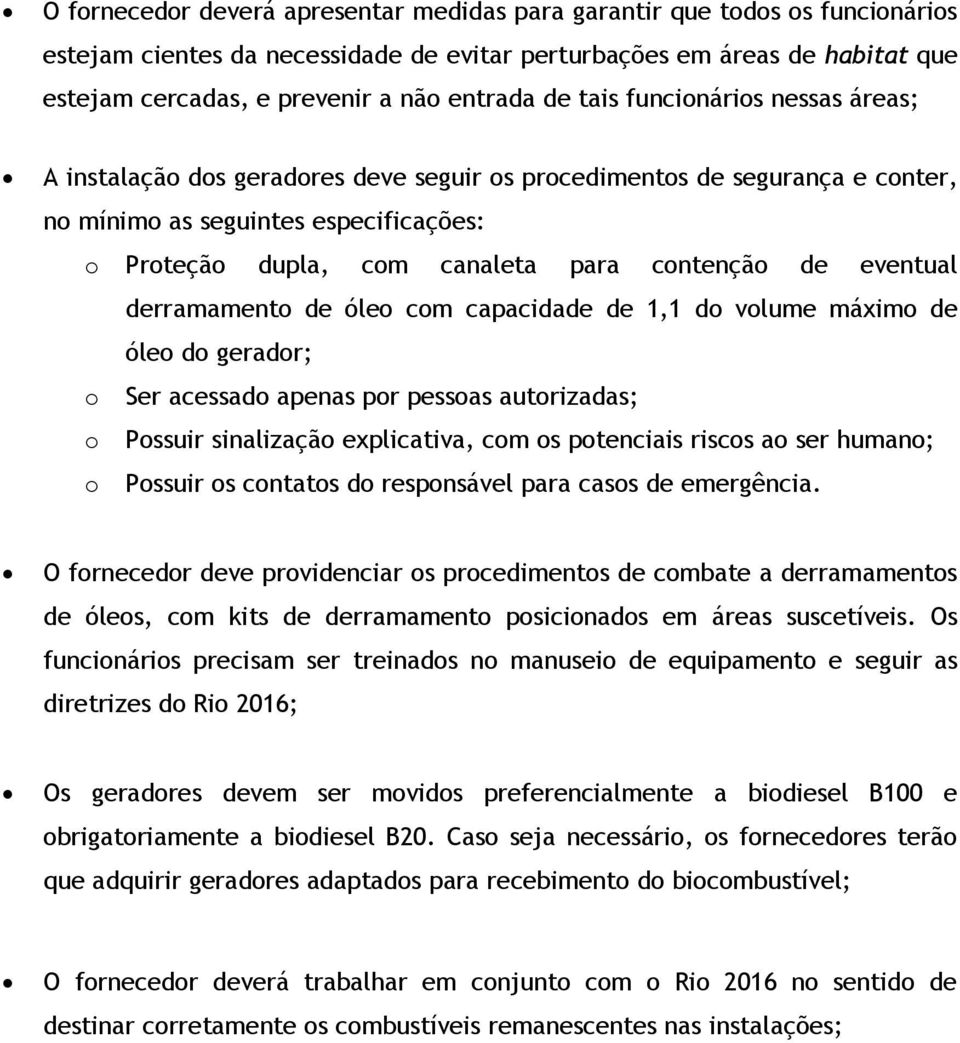 • O fornecedor deverá apresentar medidas para garantir que todos os funcionários estejam cientes da necessidade de evitar perturbações em áreas de habitat que estejam cercadas, e prevenir a não entrada de tais funcionários nessas áreas;

• A instalação dos geradores deve seguir os procedimentos de segurança e conter, no mínimo as seguintes especificações:

o Proteção dupla, com canaleta para contenção de eventual derramamento de óleo com capacidade de 1,1 do volume máximo de óleo do gerador;

o Ser acessado apenas por pessoas autorizadas;

o Possuir sinalização explicativa, com os potenciais riscos ao ser humano;

o Possuir os contatos do responsável para casos de emergência.

• O fornecedor deve providenciar os procedimentos de combate a derramamentos de óleos, com kits de derramamento posicionados em áreas suscetíveis. Os funcionários precisam ser treinados no manuseio de equipamento e seguir as diretrizes do Rio 2016;

• Os geradores devem ser movidos preferencialmente a biodiesel B100 e obrigatoriamente a biodiesel B20. Caso seja necessário, os fornecedores terão que adquirir geradores adaptados para recebimento do biocombustível;

• O fornecedor deverá trabalhar em conjunto com o Rio 2016 no sentido de destinar corretamente os combustíveis remanescentes nas instalações;